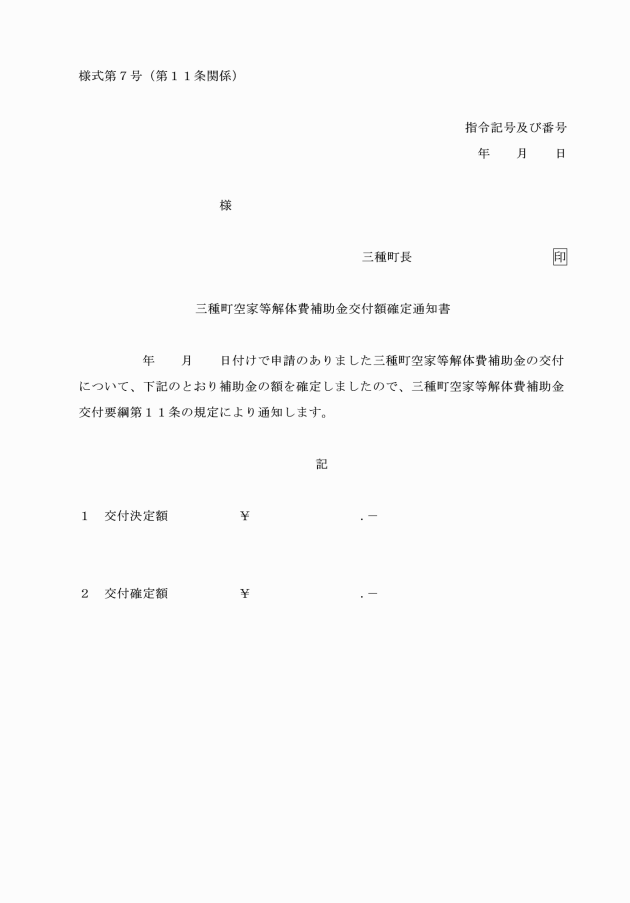 様式第７号（第１１条関係）

指令記号及び番号
年　　月　　日

様

三種町長　　　　　　　　印

三種町空家等解体費補助金交付額確定通知書

年　　月　　日付けで申請のありました三種町空家等解体費補助金の交付について、下記のとおり補助金の額を確定しましたので、三種町空家等解体費補助金交付要綱第１１条の規定により通知します。

記

１　交付決定額　　　　￥　　　　　　　.－

２　交付確定額　　　　￥　　　　　　　.－